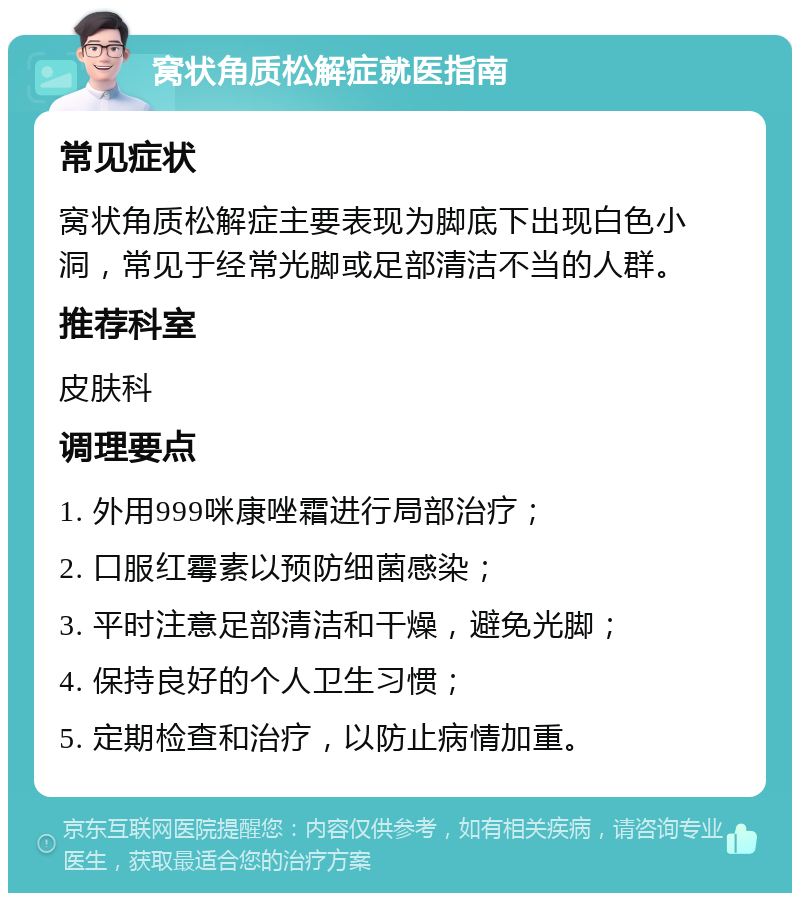 窝状角质松解症就医指南

常见症状

窝状角质松解症主要表现为脚底下出现白色小洞，常见于经常光脚或足部清洁不当的人群。

推荐科室

皮肤科

调理要点

1. 外用999咪康唑霜进行局部治疗；

2. 口服红霉素以预防细菌感染；

3. 平时注意足部清洁和干燥，避免光脚；

4. 保持良好的个人卫生习惯；

5. 定期检查和治疗，以防止病情加重。

京东互联网医院提醒您：内容仅供参考，如有相关疾病，请咨询专业医生，获取最适合您的治疗方案